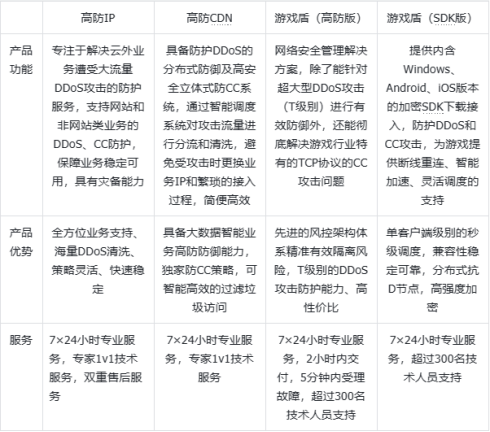 | | 高防IP | 高防CDN | 游戏盾（高防版） | 游戏盾（SDK版） |
|---|---|---|---|---|
| 产品功能 | 专注于解决云外业务遭受大流量DDoS攻击的防护服务，支持网站和非网站类业务的DDoS、CC防护，保障业务稳定可用，具有灾备能力 | 具备防护DDoS的分布式防御及高安全立体式防CC系统，通过智能调度系统对攻击流量进行分流和清洗，避免受攻击时更换业务IP和繁琐的接入过程，简便高效 | 网络安全管理解决方案，除了能针对超大型DDoS攻击（T级别）进行有效防御外，还能彻底解决游戏行业特有的TCP协议的CC攻击问题 | 提供内含Windows、Android、iOS版本的加密SDK下载接入，防护DDoS和CC攻击，为游戏提供断线重连、智能加速、灵活调度的支持 |
| 产品优势 | 全方位业务支持、海量DDoS清洗、策略灵活、快速稳定 | 具备大数据智能业务高防防御能力，独家防CC策略，可智能高效的过滤垃圾访问 | 先进的风控架构体系精准有效隔离风险，T级别的DDoS攻击防护能力、高性价比 | 单客户端级别的秒级调度，兼容性稳定可靠，分布式抗D节点，高强度加密 |
| 服务 | 7×24小时专业服务，专家1v1技术服务，双重售后服务 | 7×24小时专业服务，专家1v1技术服务 | 7×24小时专业服务，2小时内交付，5分钟内受理故障，超过300名技术人员支持 | 7×24小时专业服务，超过300名技术人员支持 |